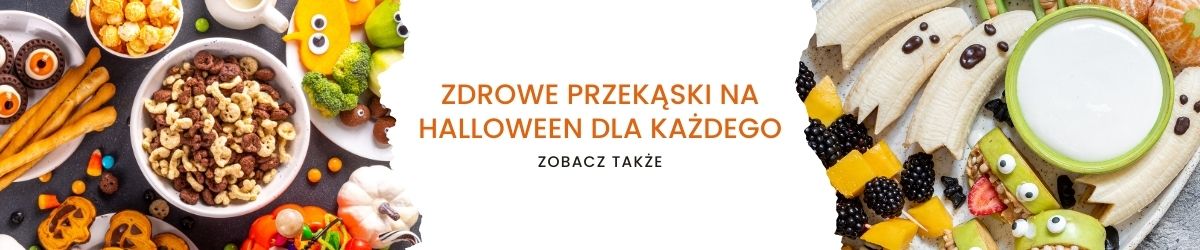 ZDROWE PRZEKĄSKI NA HALLOWEEN DLA KAŻDEGO

ZOBACZ TAKŻE